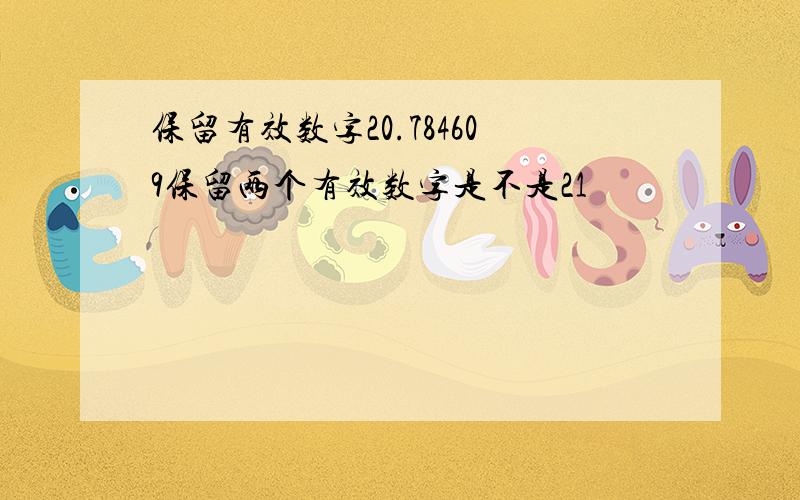 保留有效数字20.784609保留两个有效数字是不是21